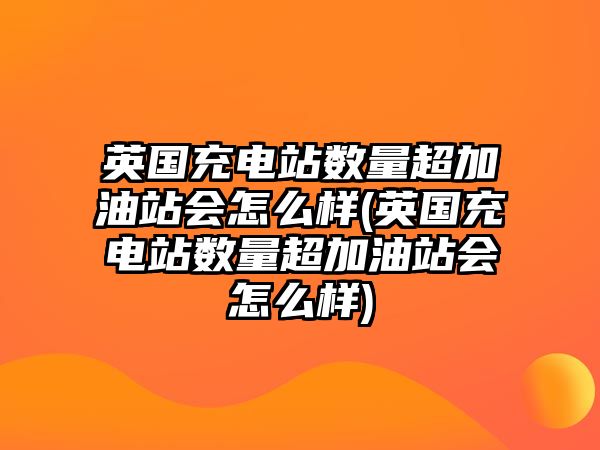 英国充电站数量超加油站会怎么样(英国充电站数量超加油站会怎么样)